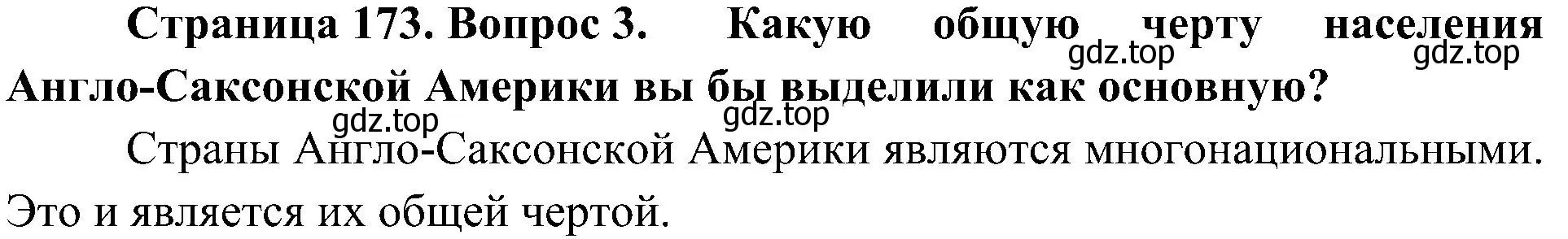 Страница 173. Вопрос 3. Какую общую черту населения Англо-Саксонской Америки вы бы выделили как основную?

gdz.top gdz.top gdz.top gdz.top

Страны Англо-Саксонской Америки являются многонациональными. Это и является их общей чертой.